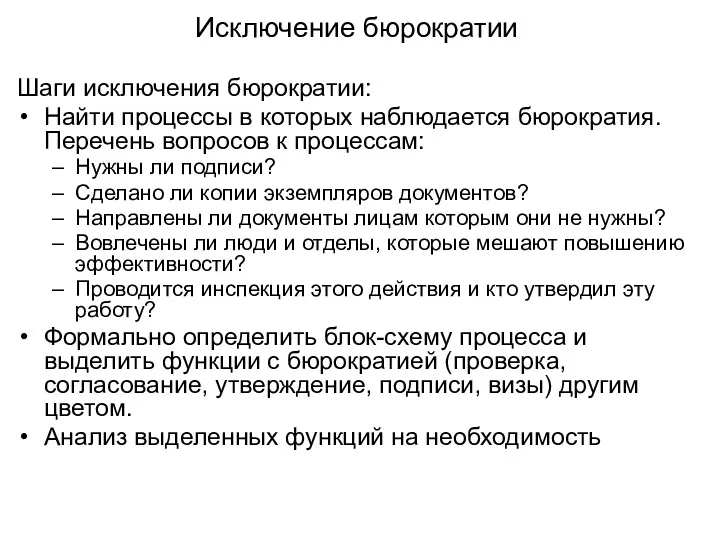 Исключение бюрократии

Шаги исключения бюрократии:
• Найти процессы в которых наблюдается бюрократия. Перечень вопросов к процессам:
– Нужны ли подписи?
– Сделано ли копии экземпляров документов?
– Направлены ли документы лицам которым они не нужны?
– Вовлечены ли люди и отделы, которые мешают повышению эффективности?
– Проводится инспекция этого действия и кто утвердил эту работу?
• Формально определить блок-схему процесса и выделить функции с бюрократией (проверка, согласование, утверждение, подписи, визы) другим цветом.
• Анализ выделенных функций на необходимость